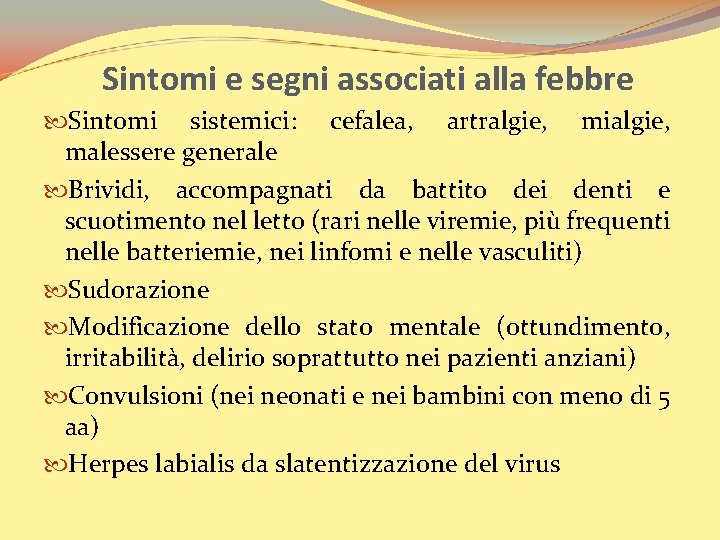 Sintomi e segni associati alla febbre

Sintomi sistemici: cefalea, artralgie, mialgie, malessere generale

Brividi, accompagnati da battito dei denti e scuotimento nel letto (rari nelle viremie, più frequenti nelle batteriemie, nei linfomi e nelle vasculiti)

Sudorazione

Modificazione dello stato mentale (ottundimento, irritabilità, delirio soprattutto nei pazienti anziani)

Convulsioni (nei neonati e nei bambini con meno di 5 aa)

Herpes labialis da slatentizzazione del virus